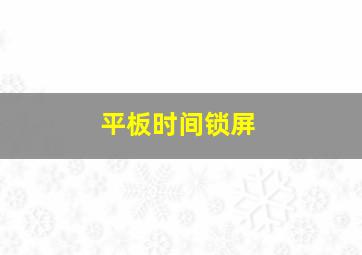 平板时间锁屏